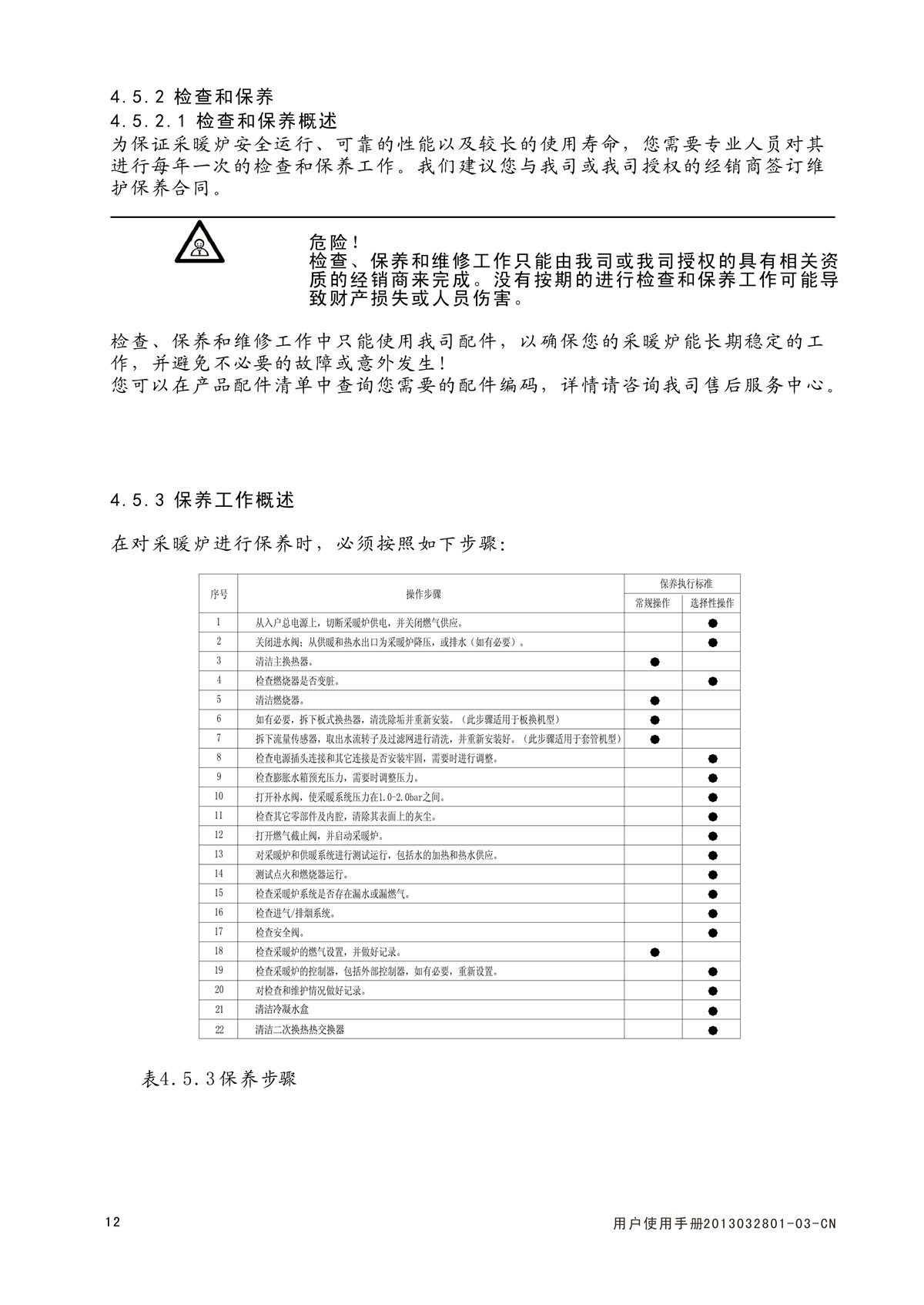 4.5.2 检查和保养
4.5.2.1 检查和保养概述
为保证采暖炉安全运行、可靠的性能以及较长的使用寿命，您需要专业人员对其进行每年一次的检查和保养工作。我们建议您与我司或我司授权的经销商签订维护保养合同。

危险！
检查、保养和维修工作只能由我司或我司授权的具有相关资质的经销商来完成。没有按期的进行检查和保养工作可能导致财产损失或人员伤害。

检查、保养和维修工作中只能使用我司配件，以确保您的采暖炉能长期稳定的工作，并避免不必要的故障或意外发生！
您可以在产品配件清单中查询您需要的配件编码，详情请咨询我司售后服务中心。

4.5.3 保养工作概述

在对采暖炉进行保养时，必须按照如下步骤：

| 序号 | 操作步骤 | 保养执行标准 常规操作 | 保养执行标准 选择性操作 |
|---|---|---|---|
| 1 | 从入户总电源上，切断采暖炉供电，并关闭燃气供应。 | | ● |
| 2 | 关闭进水阀；从供暖和热水出口为采暖炉降压，或排水（如有必要）。 | | ● |
| 3 | 清洁主换热器。 | ● | |
| 4 | 检查燃烧器是否变脏。 | | ● |
| 5 | 清洁燃烧器。 | ● | |
| 6 | 如有必要，拆下板式换热器，清洗除垢并重新安装。（此步骤适用于板换机型） | ● | |
| 7 | 拆下流量传感器，取出水流转子及过滤网进行清洗，并重新安装好。（此步骤适用于套管机型） | ● | |
| 8 | 检查电源插头连接和其它连接是否安装牢固，需要时进行调整。 | | ● |
| 9 | 检查膨胀水箱预充压力，需要时调整压力。 | | ● |
| 10 | 打开补水阀，使采暖系统压力在1.0-2.0bar之间。 | | ● |
| 11 | 检查其它零部件及内腔，清除其表面上的灰尘。 | | ● |
| 12 | 打开燃气截止阀，并启动采暖炉。 | | ● |
| 13 | 对采暖炉和供暖系统进行测试运行，包括水的加热和热水供应。 | | ● |
| 14 | 测试点火和燃烧器运行。 | | ● |
| 15 | 检查采暖炉系统是否存在漏水或漏燃气。 | | ● |
| 16 | 检查进气/排烟系统。 | | ● |
| 17 | 检查安全阀。 | | ● |
| 18 | 检查采暖炉的燃气设置，并做好记录。 | ● | |
| 19 | 检查采暖炉的控制器，包括外部控制器，如有必要，重新设置。 | | ● |
| 20 | 对检查和维护情况做好记录。 | | ● |
| 21 | 清洁冷凝水盒 | | ● |
| 22 | 清洁二次换热热交换器 | | ● |

表4.5.3保养步骤

12 用户使用手册2013032801-03-CN